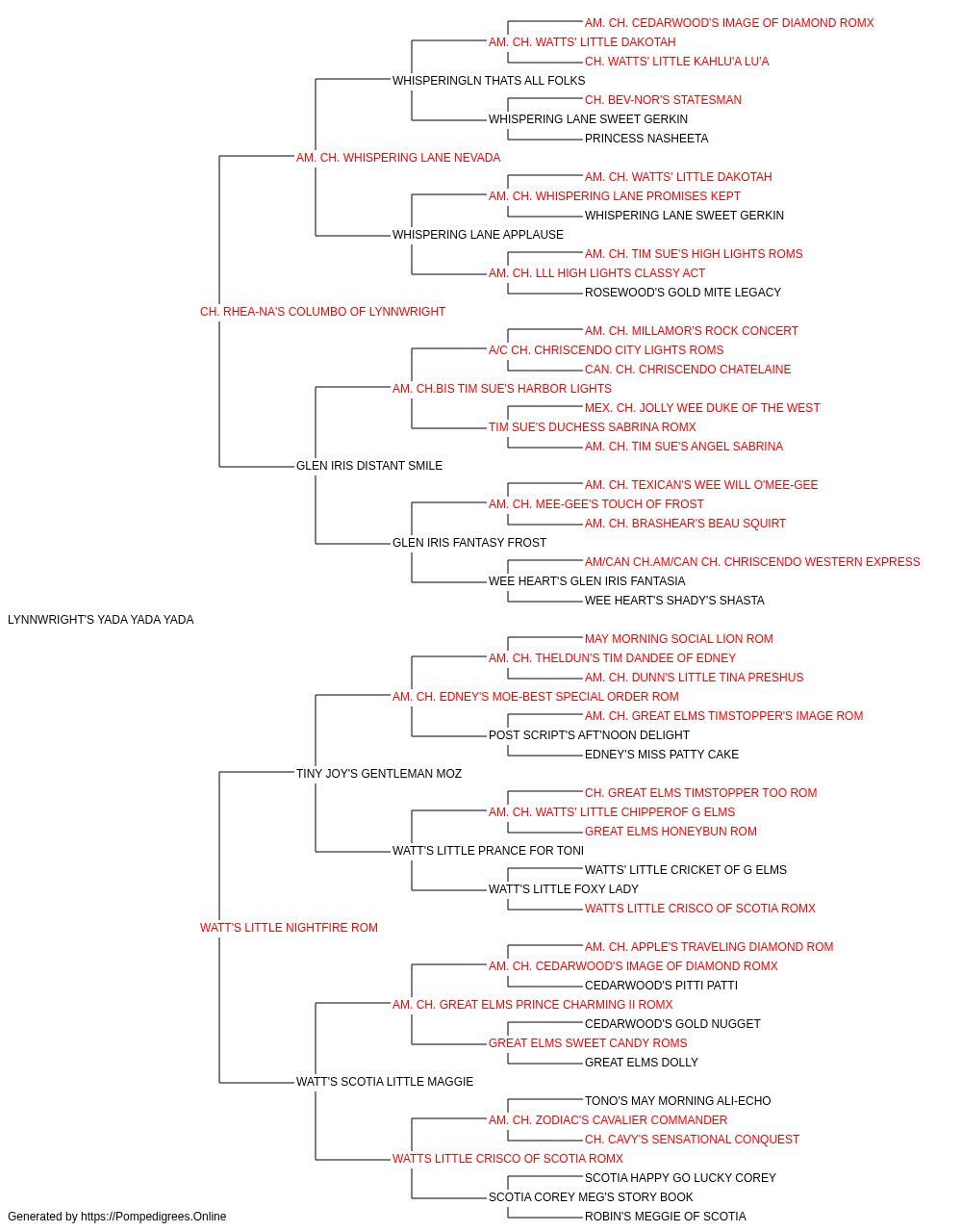 AM. CH. CEDARWOOD'S IMAGE OF DIAMOND ROMX
AM. CH. WATTS' LITTLE DAKOTAH
CH. WATTS' LITTLE KAHLU'A LU'A
WHISPERINGLN THATS ALL FOLKS
CH. BEV-NOR'S STATESMAN
WHISPERING LANE SWEET GERKIN
PRINCESS NASHEETA
AM. CH. WHISPERING LANE NEVADA
AM. CH. WATTS' LITTLE DAKOTAH
AM. CH. WHISPERING LANE PROMISES KEPT
WHISPERING LANE SWEET GERKIN
WHISPERING LANE APPLAUSE
AM. CH. TIM SUE'S HIGH LIGHTS ROMS
AM. CH. LLL HIGH LIGHTS CLASSY ACT
ROSEWOOD'S GOLD MITE LEGACY
CH. RHEA-NA'S COLUMBO OF LYNNWRIGHT
AM. CH. MILLAMOR'S ROCK CONCERT
A/C CH. CHRISCENDO CITY LIGHTS ROMS
CAN. CH. CHRISCENDO CHATELAINE
AM. CH.BIS TIM SUE'S HARBOR LIGHTS
MEX. CH. JOLLY WEE DUKE OF THE WEST
TIM SUE'S DUCHESS SABRINA ROMX
AM. CH. TIM SUE'S ANGEL SABRINA
GLEN IRIS DISTANT SMILE
AM. CH. TEXICAN'S WEE WILL O'MEE-GEE
AM. CH. MEE-GEE'S TOUCH OF FROST
AM. CH. BRASHEAR'S BEAU SQUIRT
GLEN IRIS FANTASY FROST
AM/CAN CH.AM/CAN CH. CHRISCENDO WESTERN EXPRESS
WEE HEART'S GLEN IRIS FANTASIA
WEE HEART'S SHADY'S SHASTA
LYNNWRIGHT'S YADA YADA YADA
MAY MORNING SOCIAL LION ROM
AM. CH. THELDUN'S TIM DANDEE OF EDNEY
AM. CH. DUNN'S LITTLE TINA PRESHUS
AM. CH. EDNEY'S MOE-BEST SPECIAL ORDER ROM
AM. CH. GREAT ELMS TIMSTOPPER'S IMAGE ROM
POST SCRIPT'S AFT'NOON DELIGHT
EDNEY'S MISS PATTY CAKE
TINY JOY'S GENTLEMAN MOZ
CH. GREAT ELMS TIMSTOPPER TOO ROM
AM. CH. WATTS' LITTLE CHIPPEROF G ELMS
GREAT ELMS HONEYBUN ROM
WATT'S LITTLE PRANCE FOR TONI
WATTS' LITTLE CRICKET OF G ELMS
WATT'S LITTLE FOXY LADY
WATTS LITTLE CRISCO OF SCOTIA ROMX
WATT'S LITTLE NIGHTFIRE ROM
AM. CH. APPLE'S TRAVELING DIAMOND ROM
AM. CH. CEDARWOOD'S IMAGE OF DIAMOND ROMX
CEDARWOOD'S PITTI PATTI
AM. CH. GREAT ELMS PRINCE CHARMING II ROMX
CEDARWOOD'S GOLD NUGGET
GREAT ELMS SWEET CANDY ROMS
GREAT ELMS DOLLY
WATT'S SCOTIA LITTLE MAGGIE
TONO'S MAY MORNING ALI-ECHO
AM. CH. ZODIAC'S CAVALIER COMMANDER
CH. CAVY'S SENSATIONAL CONQUEST
WATTS LITTLE CRISCO OF SCOTIA ROMX
SCOTIA HAPPY GO LUCKY COREY
SCOTIA COREY MEG'S STORY BOOK
ROBIN'S MEGGIE OF SCOTIA
Generated by https://Pompedigrees.Online